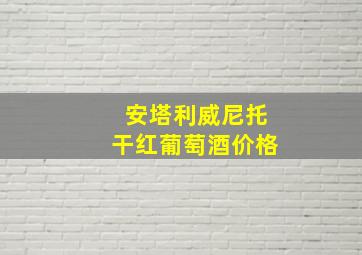 安塔利威尼托
干红葡萄酒价格